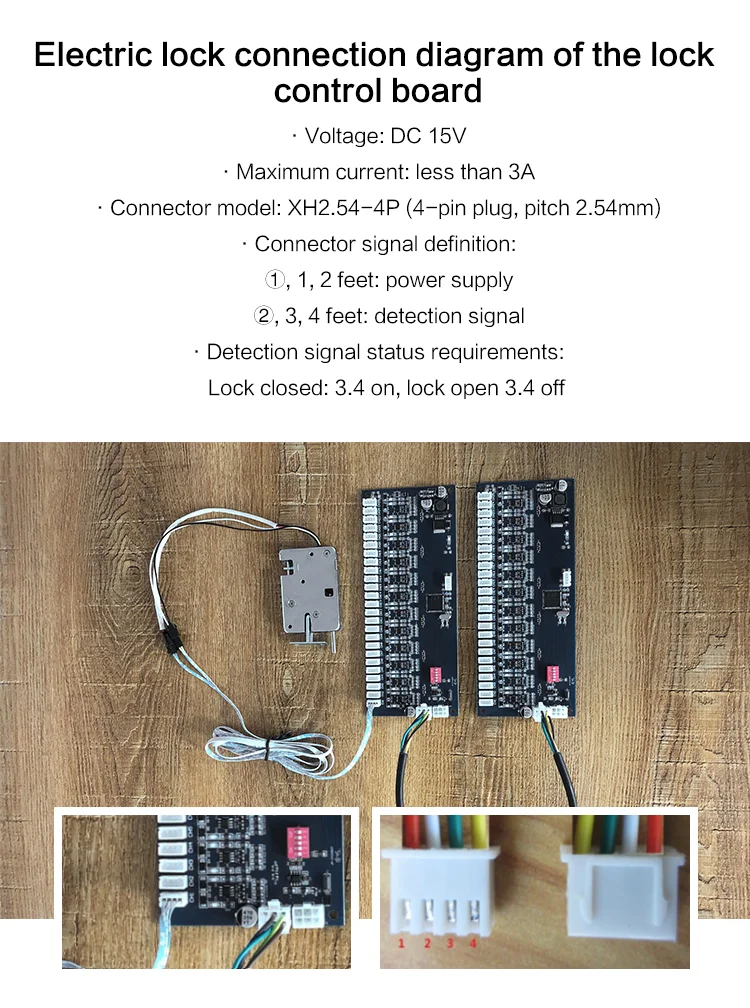 Electric lock connection diagram of the lock control board

· Voltage: DC 15V

· Maximum current: less than 3A

· Connector model: XH2.54-4P (4-pin plug, pitch 2.54mm)

· Connector signal definition:

①, 1, 2 feet: power supply

②, 3, 4 feet: detection signal

· Detection signal status requirements:

Lock closed: 3.4 on, lock open 3.4 off

1 2 3 4